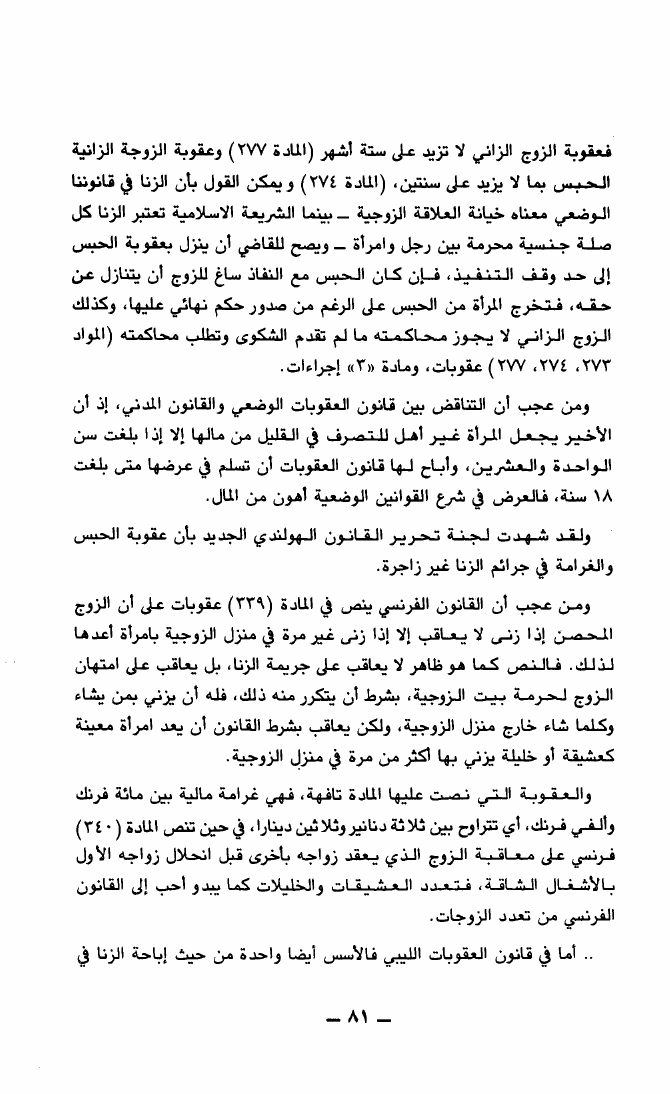 فعقوبة الزوج الزاني لا تزيد على ستة أشهر (المادة ٢٧٧) وعقوبة الزوجة الزانية الحبس بما لا يزيد على سنتين، (المادة ٢٧٤) و يمكن القول بأن الزنا في قانوننا الوضعي معناه خيانة العلاقة الزوجية ــ بينما الشريعة الاسلامية تعتبر الزنا كل صلة جنسية محرمة بين رجل وامرأة ــ ويصح للقاضي أن ينزل بعقوبة الحبس إلى حد وقف التنفيذ، فإن كان الحبس مع النفاذ ساغ للزوج أن يتنازل عن حقه، فتخرج المرأة من الحبس على الرغم من صدور حكم نهائي عليها، وكذلك الزوج الزاني لا يجوز محاكمته ما لم تقدم الشكوى وتطلب محاكمته (المواد ٢٧٣، ٢٧٤، ٢٧٧) عقوبات، ومادة «٣» إجراءات.

ومن عجب أن التناقض بين قانون العقوبات الوضعي والقانون المدني، إذ أن الأخير يجعل المرأة غير أهل للتصرف في القليل من مالها إلا إذا بلغت سن الواحدة والعشرين، وأباح لها قانون العقوبات أن تسلم في عرضها متى بلغت ١٨ سنة، فالعرض في شرع القوانين الوضعية أهون من المال.

ولقد شهدت لجنة تحرير القانون الهولندي الجديد بأن عقوبة الحبس والغرامة في جرائم الزنا غير زاجرة.

ومن عجب أن القانون الفرنسي ينص في المادة (٣٣٩) عقوبات على أن الزوج المحصن إذا زنى لا يعاقب إلا إذا زنى غير مرة في منزل الزوجية بامرأة أعدها لذلك. فالنص كما هو ظاهر لا يعاقب على جريمة الزنا، بل يعاقب على امتهان الزوج لحرمة بيت الزوجية، بشرط أن يتكرر منه ذلك، فله أن يزني بمن يشاء وكلما شاء خارج منزل الزوجية، ولكن يعاقب بشرط القانون أن يعد امرأة معينة كعشيقة أو خليلة يزني بها أكثر من مرة في منزل الزوجية.

والعقوبة التي نصت عليها المادة تافهة، فهي غرامة مالية بين مائة فرنك وألفي فرنك، أي تتراوح بين ثلاثة دنانير وثلاثين دينارا، في حين تنص المادة (٣٤٠) فرنسي على معاقبة الزوج الذي يعقد زواجه بأخرى قبل انحلال زواجه الأول بالأشغال الشاقة، فتعدد العشيقات والخليلات كما يبدو أحب إلى القانون الفرنسي من تعدد الزوجات.

.. أما في قانون العقوبات الليبي فالأسس أيضا واحدة من حيث إباحة الزنا في

ــ ٨١ ــ